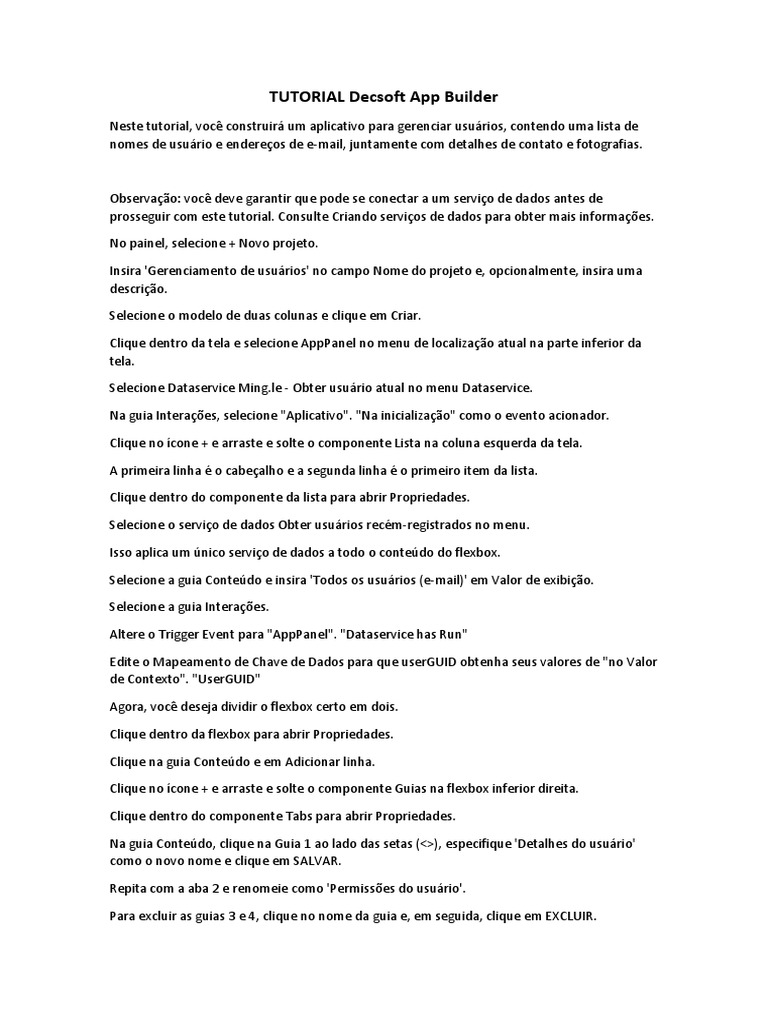 TUTORIAL Decsoft App Builder

Neste tutorial, você construirá um aplicativo para gerenciar usuários, contendo uma lista de nomes de usuário e endereços de e-mail, juntamente com detalhes de contato e fotografias.

Observação: você deve garantir que pode se conectar a um serviço de dados antes de prosseguir com este tutorial. Consulte Criando serviços de dados para obter mais informações.

No painel, selecione + Novo projeto.

Insira 'Gerenciamento de usuários' no campo Nome do projeto e, opcionalmente, insira uma descrição.

Selecione o modelo de duas colunas e clique em Criar.

Clique dentro da tela e selecione AppPanel no menu de localização atual na parte inferior da tela.

Selecione Dataservice Ming.le - Obter usuário atual no menu Dataservice.

Na guia Interações, selecione "Aplicativo". "Na inicialização" como o evento acionador.

Clique no ícone + e arraste e solte o componente Lista na coluna esquerda da tela.

A primeira linha é o cabeçalho e a segunda linha é o primeiro item da lista.

Clique dentro do componente da lista para abrir Propriedades.

Selecione o serviço de dados Obter usuários recém-registrados no menu.

Isso aplica um único serviço de dados a todo o conteúdo do flexbox.

Selecione a guia Conteúdo e insira 'Todos os usuários (e-mail)' em Valor de exibição.

Selecione a guia Interações.

Altere o Trigger Event para "AppPanel". "Dataservice has Run"

Edite o Mapeamento de Chave de Dados para que userGUID obtenha seus valores de "no Valor de Contexto". "UserGUID"

Agora, você deseja dividir o flexbox certo em dois.

Clique dentro da flexbox para abrir Propriedades.

Clique na guia Conteúdo e em Adicionar linha.

Clique no ícone + e arraste e solte o componente Guias na flexbox inferior direita.

Clique dentro do componente Tabs para abrir Propriedades.

Na guia Conteúdo, clique na Guia 1 ao lado das setas (<>), especifique 'Detalhes do usuário' como o novo nome e clique em SALVAR.

Repita com a aba 2 e renomeie como 'Permissões do usuário'.

Para excluir as guias 3 e 4, clique no nome da guia e, em seguida, clique em EXCLUIR.